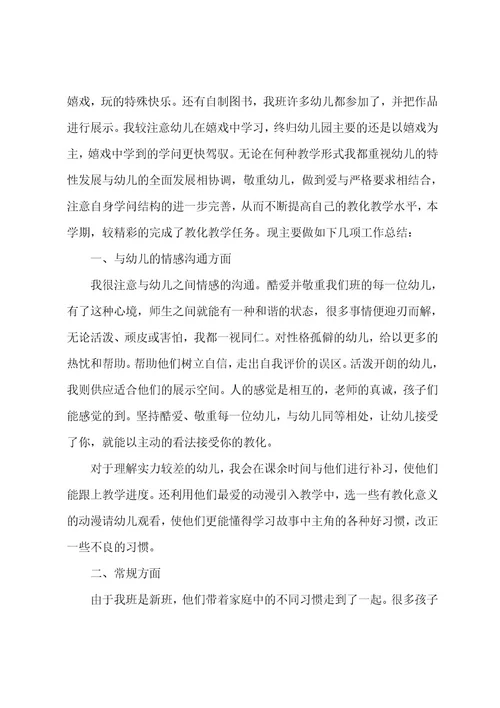 嬉戏，玩的特殊快乐。还有自制图书，我班许多幼儿都参加了，并把作品进行展示。我较注意幼儿在嬉戏中学习，终归幼儿园主要的还是以嬉戏为主，嬉戏中学到的学问更快驾驭。无论在何种教学形式我都重视幼儿的特性发展与幼儿的全面发展相协调，敬重幼儿，做到爱与严格要求相结合，注意自身学问结构的进一步完善，从而不断提高自己的教化教学水平，本学期，较精彩的完成了教化教学任务。现主要做如下几项工作总结：

一、与幼儿的情感沟通方面

我很注意与幼儿之间情感的沟通。酷爱并敬重我们班的每一位幼儿，有了这种心境，师生之间就能有一种和谐的状态，很多事情便迎刃而解，无论活泼、顽皮或害怕，我都一视同仁。对性格孤僻的幼儿，给以更多的热忱和帮助。帮助他们树立自信，走出自我评价的误区。活泼开朗的幼儿，我则供应适合他们的展示空间。人的感觉是相互的，老师的真诚，孩子们能感觉的到。坚持酷爱、敬重每一位幼儿，与幼儿同等相处，让幼儿接受了你，就能以主动的看法接受你的教化。

对于理解实力较差的幼儿，我会在课余时间与他们进行补习，使他们能跟上教学进度。还利用他们最爱的动漫引入教学中，选一些有教化意义的动漫请幼儿观看，使他们更能懂得学习故事中主角的各种好习惯，改正一些不良的习惯。

二、常规方面

由于我班是新班，他们带着家庭中的不同习惯走到了一起。很多孩子